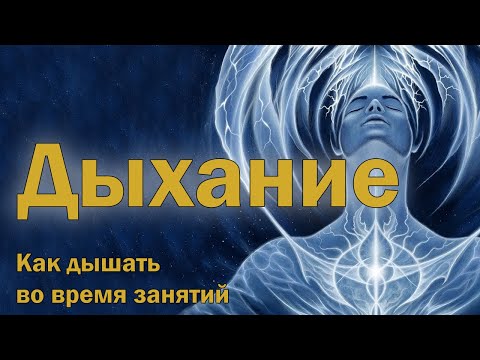 Дыхание

Как дышать во время занятий